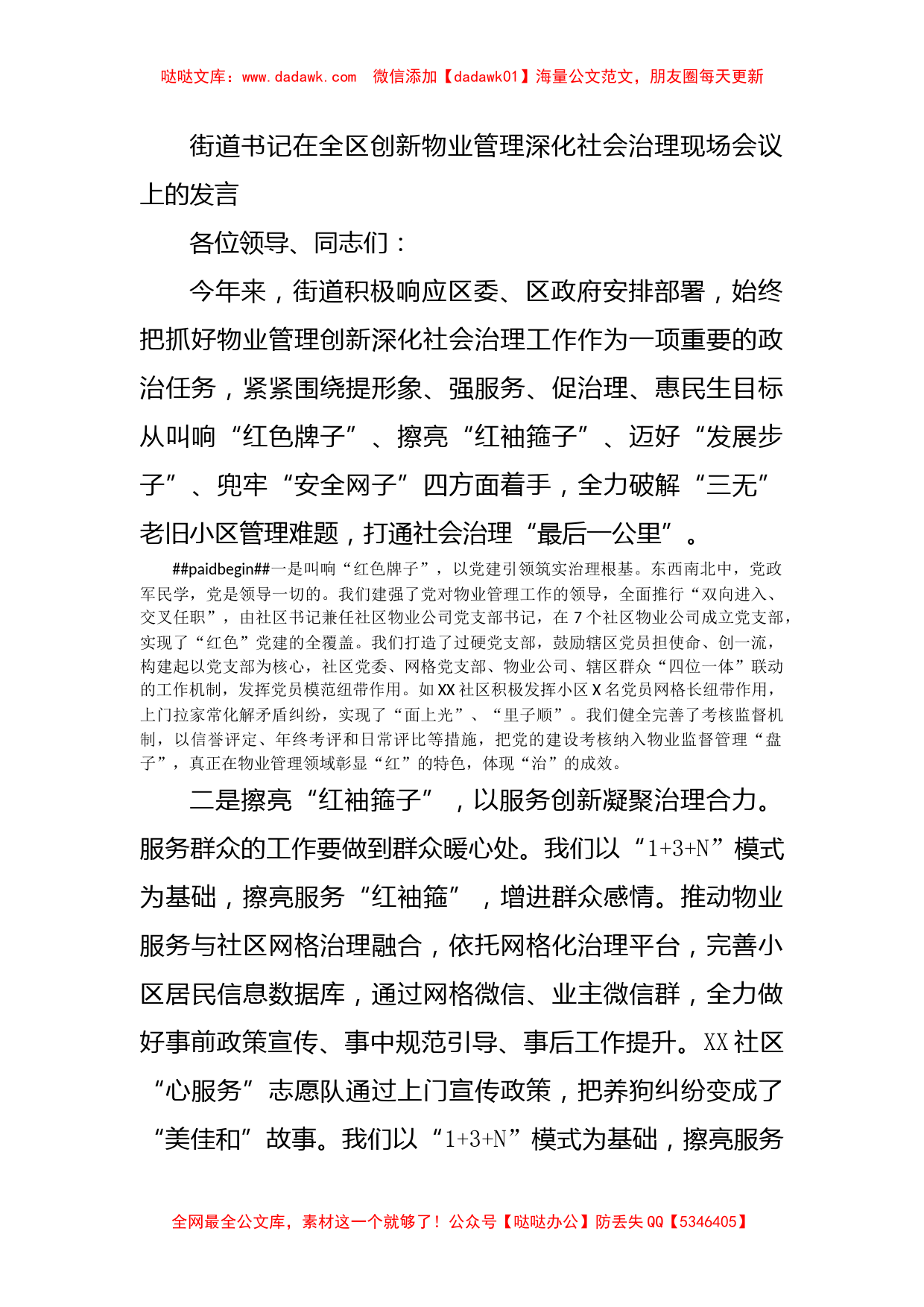 哒哒文库：www.dadawk.com 微信添加【dadawk01】海量公文范文，朋友圈每天更新

街道书记在全区创新物业管理深化社会治理现场会议上的发言

各位领导、同志们：

今年来，街道积极响应区委、区政府安排部署，始终把抓好物业管理创新深化社会治理工作作为一项重要的政治任务，紧紧围绕提形象、强服务、促治理、惠民生目标从叫响“红色牌子”、擦亮“红袖箍子”、迈好“发展步子”、兜牢“安全网子”四方面着手，全力破解“三无”老旧小区管理难题，打通社会治理“最后一公里”。

##paidbegin##一是叫响“红色牌子”，以党建引领筑实治理根基。东西南北中，党政军民学，党是领导一切的。我们建强了党对物业管理工作的领导，全面推行“双向进入、交叉任职”，由社区书记兼任社区物业公司党支部书记，在7个社区物业公司成立党支部，实现了“红色”党建的全覆盖。我们打造了过硬党支部，鼓励辖区党员担使命、创一流，构建起以党支部为核心，社区党委、网格党支部、物业公司、辖区群众“四位一体”联动的工作机制，发挥党员模范纽带作用。如XX社区积极发挥小区X名党员网格长纽带作用，上门拉家常化解矛盾纠纷，实现了“面上光”、“里子顺”。我们健全完善了考核监督机制，以信誉评定、年终考评和日常评比等措施，把党的建设考核纳入物业监督管理“盘子”，真正在物业管理领域彰显“红”的特色，体现“治”的成效。

二是擦亮“红袖箍子”，以服务创新凝聚治理合力。服务群众的工作要做到群众暖心处。我们以“1+3+N”模式为基础，擦亮服务“红袖箍”，增进群众感情。推动物业服务与社区网格治理融合，依托网格化治理平台，完善小区居民信息数据库，通过网格微信、业主微信群，全力做好事前政策宣传、事中规范引导、事后工作提升。XX社区“心服务”志愿队通过上门宣传政策，把养狗纠纷变成了“美佳和”故事。我们以“1+3+N”模式为基础，擦亮服务

全网最全公文库，素材这一个就够了！公众号【哒哒办公】防丢失QQ【5346405】